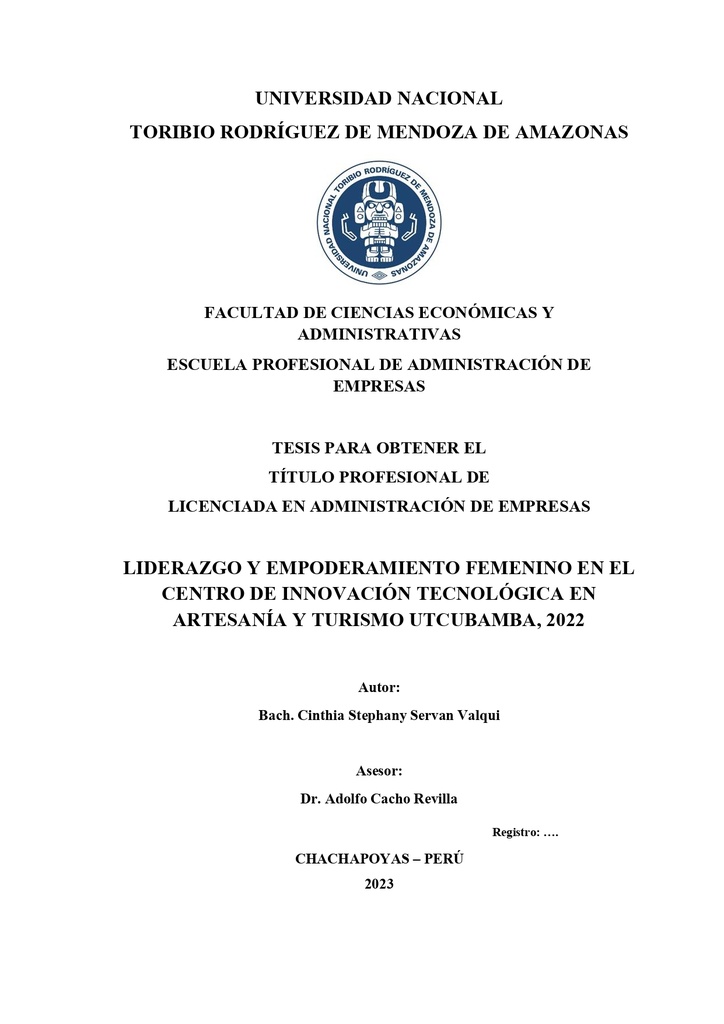 UNIVERSIDAD NACIONAL
TORIBIO RODRÍGUEZ DE MENDOZA DE AMAZONAS

UNIVERSIDAD NACIONAL TORIBIO RODRÍGUEZ DE MENDOZA DE AMAZONAS

FACULTAD DE CIENCIAS ECONÓMICAS Y ADMINISTRATIVAS
ESCUELA PROFESIONAL DE ADMINISTRACIÓN DE EMPRESAS

TESIS PARA OBTENER EL
TÍTULO PROFESIONAL DE
LICENCIADA EN ADMINISTRACIÓN DE EMPRESAS

LIDERAZGO Y EMPODERAMIENTO FEMENINO EN EL CENTRO DE INNOVACIÓN TECNOLÓGICA EN ARTESANÍA Y TURISMO UTCUBAMBA, 2022

Autor:
Bach. Cinthia Stephany Servan Valqui

Asesor:
Dr. Adolfo Cacho Revilla

Registro: ….

CHACHAPOYAS – PERÚ
2023